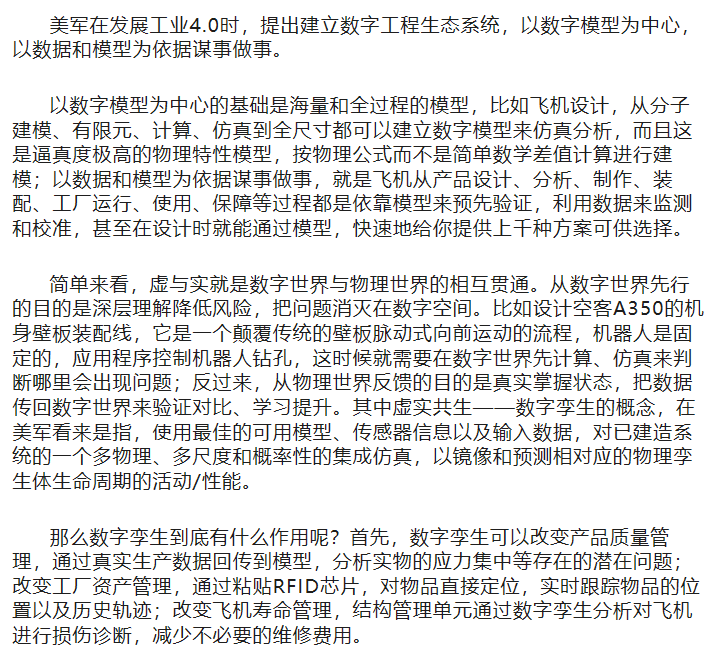 美军在发展工业4.0时，提出建立数字工程生态系统，以数字模型为中心，以数据和模型为依据谋事做事。

以数字模型为中心的基础是海量和全过程的模型，比如飞机设计，从分子建模、有限元、计算、仿真到全尺寸都可以建立数字模型来仿真分析，而且这是逼真度极高的物理特性模型，按物理公式而不是简单数学差值计算进行建模；以数据和模型为依据谋事做事，就是飞机从产品设计、分析、制作、装配、工厂运行、使用、保障等过程都是依靠模型来预先验证，利用数据来监测和校准，甚至在设计时就能通过模型，快速地给你提供上千种方案可供选择。

简单来看，虚与实就是数字世界与物理世界的相互贯通。从数字世界先行的目的是深层理解降低风险，把问题消灭在数字空间。比如设计空客A350的机身壁板装配线，它是一个颠覆传统的壁板脉动式向前运动的流程，机器人是固定的，应用程序控制机器人钻孔，这时候就需要在数字世界先计算、仿真来判断哪里会出现问题；反过来，从物理世界反馈的目的是真实掌握状态，把数据传回数字世界来验证对比、学习提升。其中虚实共生——数字孪生的概念，在美军看来是指，使用最佳的可用模型、传感器信息以及输入数据，对已建造系统的一个多物理、多尺度和概率性的集成仿真，以镜像和预测相对应的物理孪生体生命周期的活动/性能。

那么数字孪生到底有什么作用呢？首先，数字孪生可以改变产品质量管理，通过真实生产数据回传到模型，分析实物的应力集中等存在的潜在问题；改变工厂资产管理，通过粘贴RFID芯片，对物品直接定位，实时跟踪物品的位置以及历史轨迹；改变飞机寿命管理，结构管理单元通过数字孪生分析对飞机进行损伤诊断，减少不必要的维修费用。